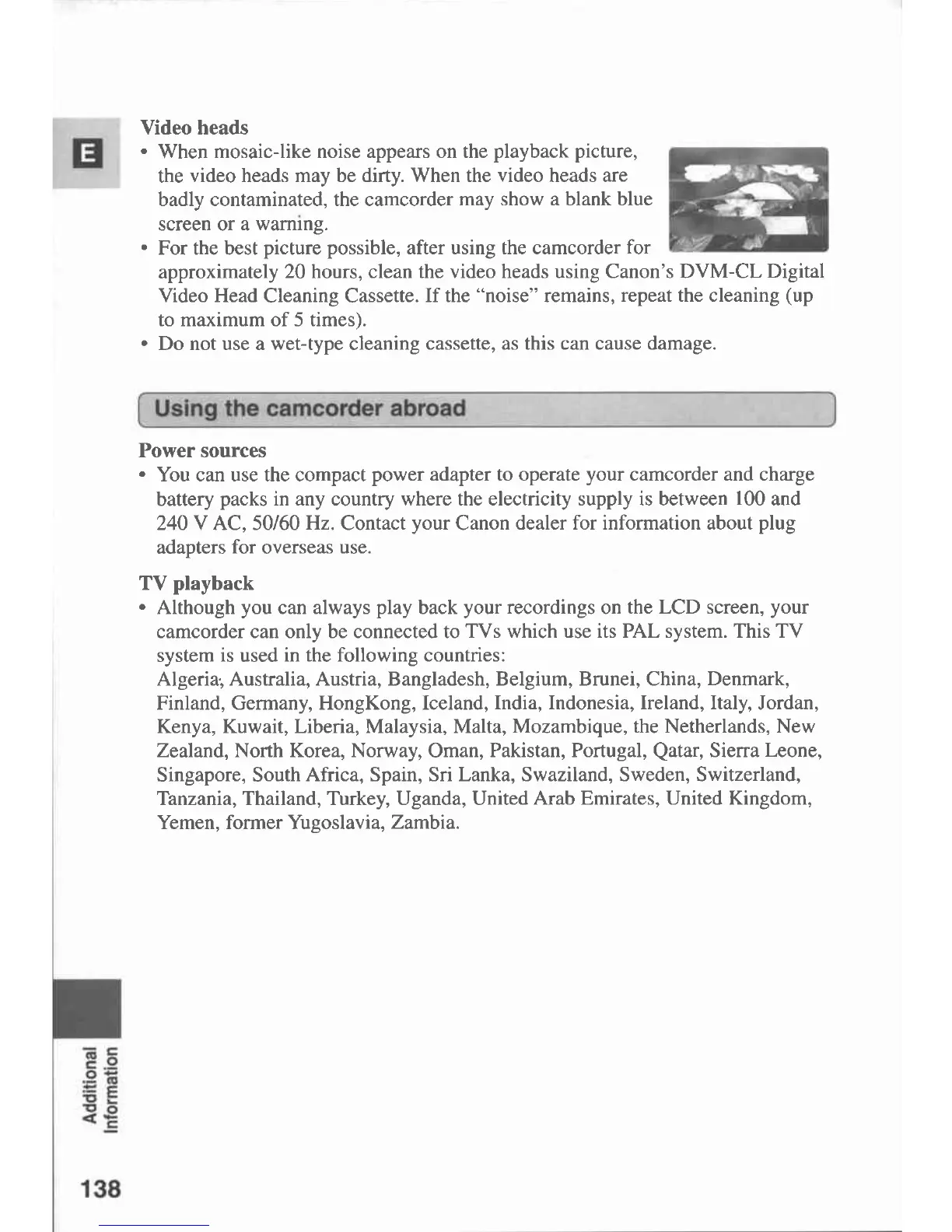 E

Video heads

• When mosaic-like noise appears on the playback picture, the video heads may be dirty. When the video heads are badly contaminated, the camcorder may show a blank blue screen or a warning.

• For the best picture possible, after using the camcorder for approximately 20 hours, clean the video heads using Canon's DVM-CL Digital Video Head Cleaning Cassette. If the "noise" remains, repeat the cleaning (up to maximum of 5 times).

• Do not use a wet-type cleaning cassette, as this can cause damage.

Using the camcorder abroad

Power sources

• You can use the compact power adapter to operate your camcorder and charge battery packs in any country where the electricity supply is between 100 and 240 V AC, 50/60 Hz. Contact your Canon dealer for information about plug adapters for overseas use.

TV playback

• Although you can always play back your recordings on the LCD screen, your camcorder can only be connected to TVs which use its PAL system. This TV system is used in the following countries:
Algeria, Australia, Austria, Bangladesh, Belgium, Brunei, China, Denmark, Finland, Germany, HongKong, Iceland, India, Indonesia, Ireland, Italy, Jordan, Kenya, Kuwait, Liberia, Malaysia, Malta, Mozambique, the Netherlands, New Zealand, North Korea, Norway, Oman, Pakistan, Portugal, Qatar, Sierra Leone, Singapore, South Africa, Spain, Sri Lanka, Swaziland, Sweden, Switzerland, Tanzania, Thailand, Turkey, Uganda, United Arab Emirates, United Kingdom, Yemen, former Yugoslavia, Zambia.

Additional Information

138